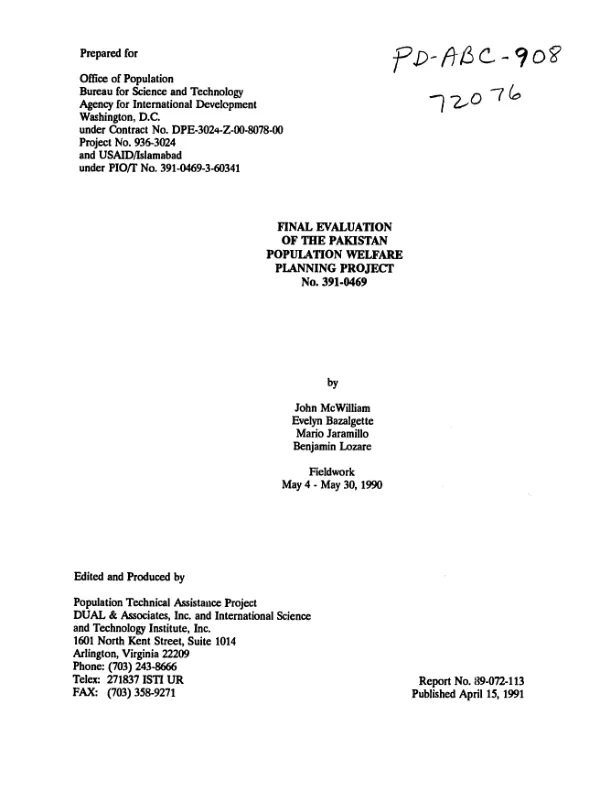 Prepared for

PD-ABC-908
72076

Office of Population
Bureau for Science and Technology
Agency for International Development
Washington, D.C.
under Contract No. DPE-3024-Z-00-8078-00
Project No. 936-3024
and USAID/Islamabad
under PIO/T No. 391-0469-3-60341

FINAL EVALUATION
OF THE PAKISTAN
POPULATION WELFARE
PLANNING PROJECT
No. 391-0469

by

John McWilliam
Evelyn Bazalgette
Mario Jaramillo
Benjamin Lozare

Fieldwork
May 4 - May 30, 1990

Edited and Produced by

Population Technical Assistance Project
DUAL & Associates, Inc. and International Science
and Technology Institute, Inc.
1601 North Kent Street, Suite 1014
Arlington, Virginia 22209
Phone: (703) 243-8666
Telex: 271837 ISTI UR
FAX: (703) 358-9271

Report No. 89-072-113
Published April 15, 1991